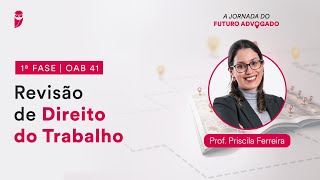 A JORNADA DO
FUTURO ADVOGADO

1ª FASE | OAB 41

Revisão
de Direito
do Trabalho

Prof. Priscila Ferreira